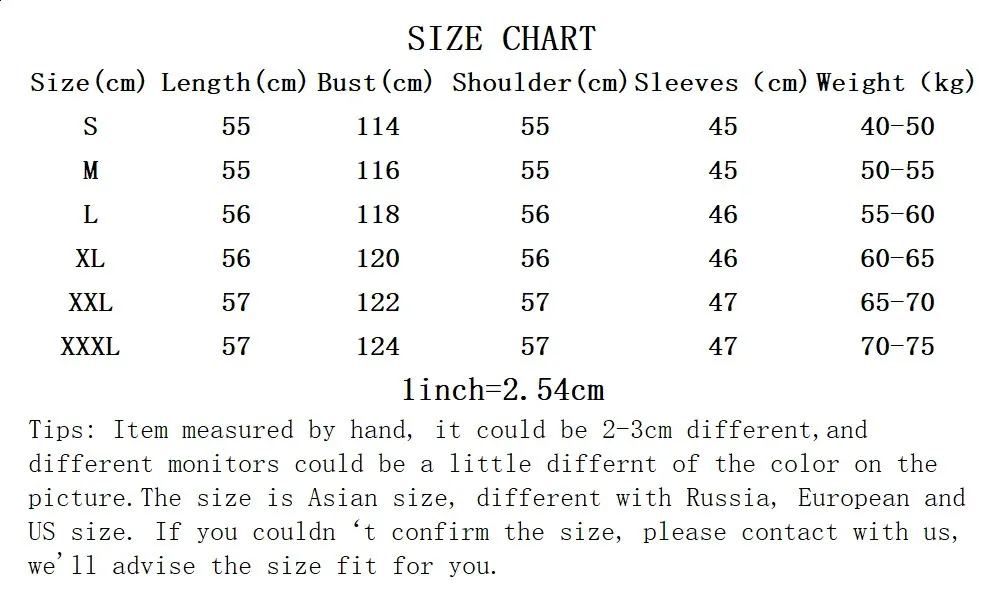 SIZE CHART

| Size(cm) | Length(cm) | Bust(cm) | Shoulder(cm) | Sleeves (cm) | Weight (kg) |
|---|---|---|---|---|---|
| S | 55 | 114 | 55 | 45 | 40-50 |
| M | 55 | 116 | 55 | 45 | 50-55 |
| L | 56 | 118 | 56 | 46 | 55-60 |
| XL | 56 | 120 | 56 | 46 | 60-65 |
| XXL | 57 | 122 | 57 | 47 | 65-70 |
| XXXL | 57 | 124 | 57 | 47 | 70-75 |

1inch=2.54cm

Tips: Item measured by hand, it could be 2-3cm different,and different monitors could be a little differnt of the color on the picture.The size is Asian size, different with Russia, European and US size. If you couldn 't confirm the size, please contact with us, we'll advise the size fit for you.